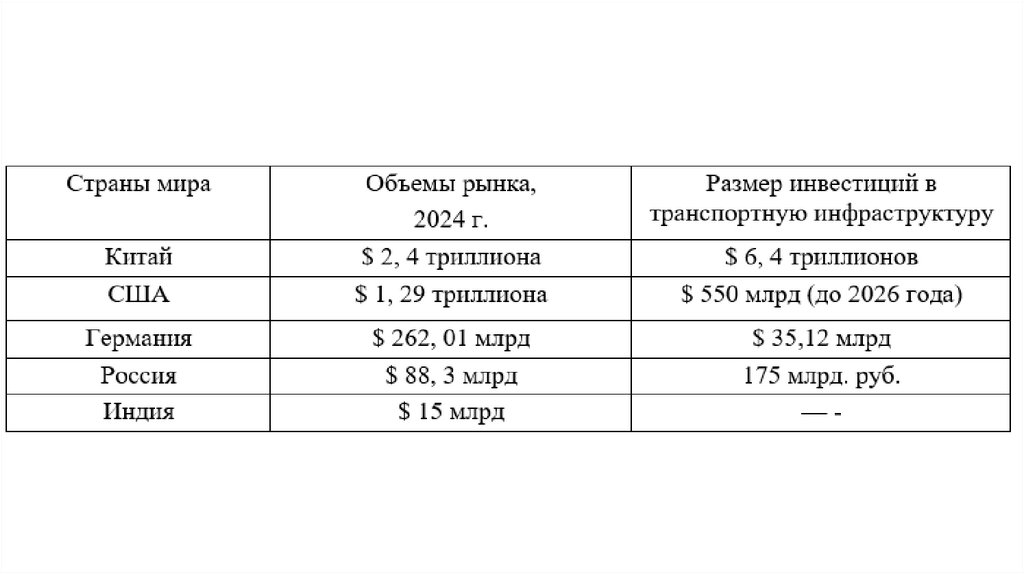 | Страны мира | Объемы рынка, 2024 г. | Размер инвестиций в транспортную инфраструктуру |
|---|---|---|
| Китай | \$ 2, 4 триллиона | \$ 6, 4 триллионов |
| США | \$ 1, 29 триллиона | \$ 550 млрд (до 2026 года) |
| Германия | \$ 262, 01 млрд | \$ 35,12 млрд |
| Россия | \$ 88, 3 млрд | 175 млрд. руб. |
| Индия | \$ 15 млрд | — - |